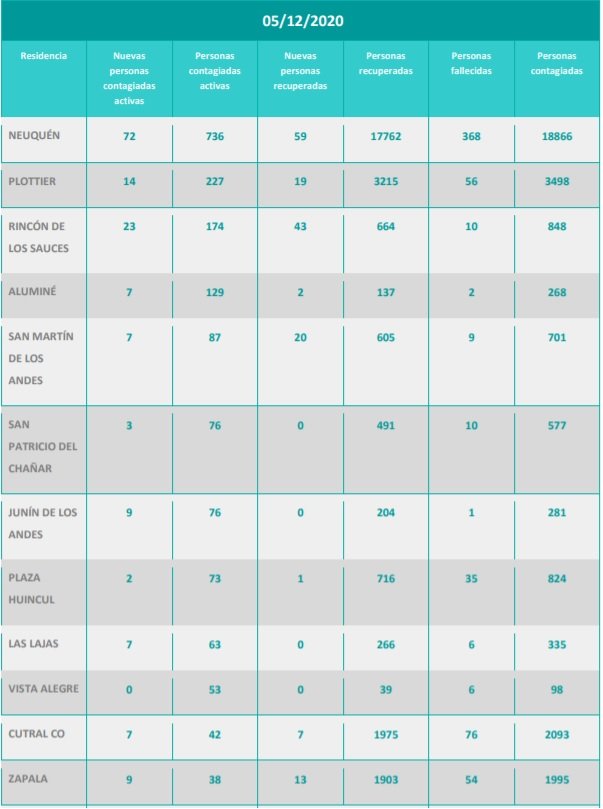 05/12/2020

| Residencia | Nuevas personas contagiadas activas | Personas contagiadas activas | Nuevas personas recuperadas | Personas recuperadas | Personas fallecidas | Personas contagiadas |
|---|---|---|---|---|---|---|
| NEUQUÉN | 72 | 736 | 59 | 17762 | 368 | 18866 |
| PLOTTIER | 14 | 227 | 19 | 3215 | 56 | 3498 |
| RINCÓN DE LOS SAUCES | 23 | 174 | 43 | 664 | 10 | 848 |
| ALUMINÉ | 7 | 129 | 2 | 137 | 2 | 268 |
| SAN MARTÍN DE LOS ANDES | 7 | 87 | 20 | 605 | 9 | 701 |
| SAN PATRICIO DEL CHAÑAR | 3 | 76 | 0 | 491 | 10 | 577 |
| JUNÍN DE LOS ANDES | 9 | 76 | 0 | 204 | 1 | 281 |
| PLAZA HUINCUL | 2 | 73 | 1 | 716 | 35 | 824 |
| LAS LAJAS | 7 | 63 | 0 | 266 | 6 | 335 |
| VISTA ALEGRE | 0 | 53 | 0 | 39 | 6 | 98 |
| CUTRAL CO | 7 | 42 | 7 | 1975 | 76 | 2093 |
| ZAPALA | 9 | 38 | 13 | 1903 | 54 | 1995 |